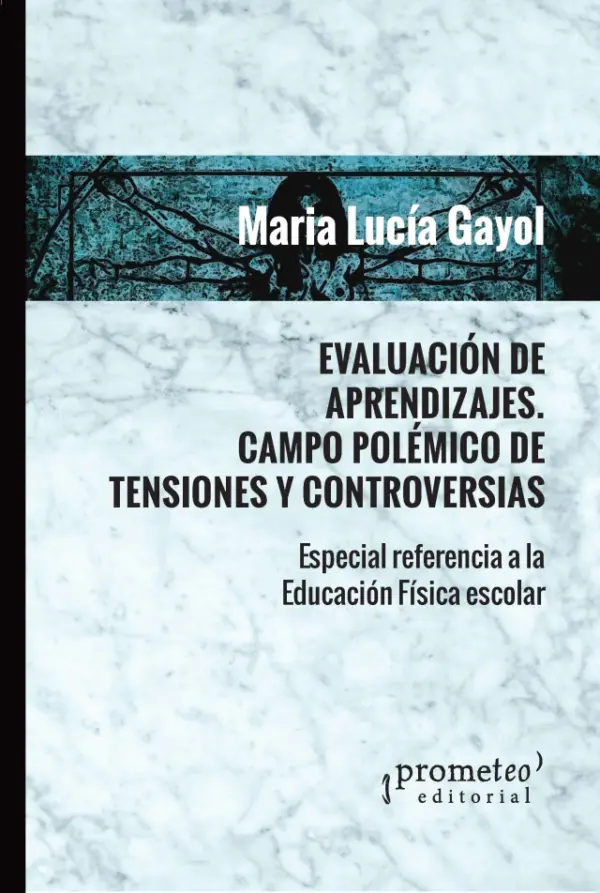 Maria Lucía Gayol

EVALUACIÓN DE APRENDIZAJES. CAMPO POLÉMICO DE TENSIONES Y CONTROVERSIAS

Especial referencia a la Educación Física escolar

prometeo
editorial